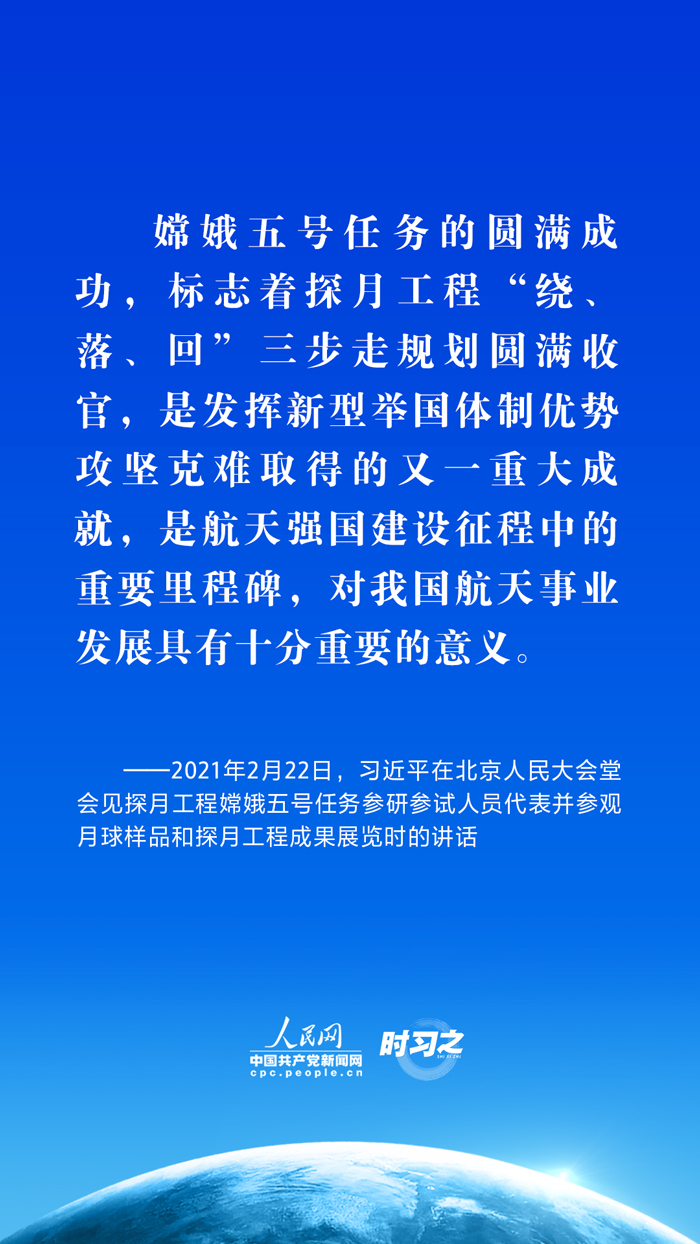 嫦娥五号任务的圆满成功，标志着探月工程“绕、落、回”三步走规划圆满收官，是发挥新型举国体制优势攻坚克难取得的又一重大成就，是航天强国建设征程中的重要里程碑，对我国航天事业发展具有十分重要的意义。

——2021年2月22日，习近平在北京人民大会堂会见探月工程嫦娥五号任务参研参试人员代表并参观月球样品和探月工程成果展览时的讲话

人民网
中国共产党新闻网
cpc.people.cn
时习之
SHI XI ZHI